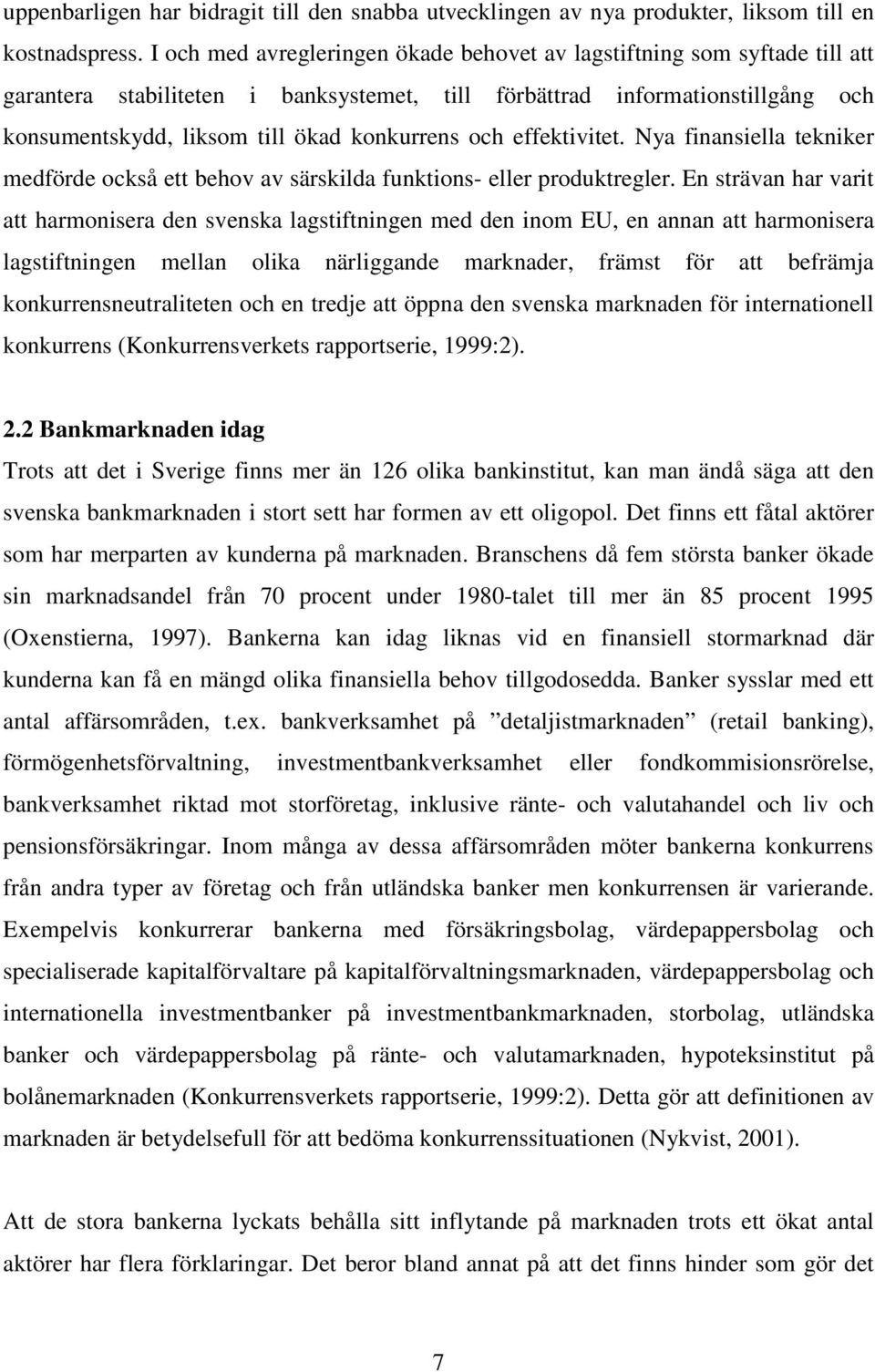 uppenbarligen har bidragit till den snabba utvecklingen av nya produkter, liksom till en kostnadspress. I och med avregleringen ökade behovet av lagstiftning som syftade till att garantera stabiliteten i banksystemet, till förbättrad informationstillgång och konsumentskydd, liksom till ökad konkurrens och effektivitet. Nya finansiella tekniker medförde också ett behov av särskilda funktions- eller produktregler. En strävan har varit att harmonisera den svenska lagstiftningen med den inom EU, en annan att harmonisera lagstiftningen mellan olika närliggande marknader, främst för att befrämja konkurrensneutraliteten och en tredje att öppna den svenska marknaden för internationell konkurrens (Konkurrensverkets rapportserie, 1999:2).

2.2 Bankmarknaden idag
Trots att det i Sverige finns mer än 126 olika bankinstitut, kan man ändå säga att den svenska bankmarknaden i stort sett har formen av ett oligopol. Det finns ett fåtal aktörer som har merparten av kunderna på marknaden. Branschens då fem största banker ökade sin marknadsandel från 70 procent under 1980-talet till mer än 85 procent 1995 (Oxenstierna, 1997). Bankerna kan idag liknas vid en finansiell stormarknad där kunderna kan få en mängd olika finansiella behov tillgodosedda. Banker sysslar med ett antal affärsområden, t.ex. bankverksamhet på ”detaljistmarknaden” (retail banking), förmögenhetsförvaltning, investmentbankverksamhet eller fondkommisionsrörelse, bankverksamhet riktad mot storföretag, inklusive ränte- och valutahandel och liv och pensionsförsäkringar. Inom många av dessa affärsområden möter bankerna konkurrens från andra typer av företag och från utländska banker men konkurrensen är varierande. Exempelvis konkurrerar bankerna med försäkringsbolag, värdepappersbolag och specialiserade kapitalförvaltare på kapitalförvaltningsmarknaden, värdepappersbolag och internationella investmentbanker på investmentbankmarknaden, storbolag, utländska banker och värdepappersbolag på ränte- och valutamarknaden, hypoteksinstitut på bolånemarknaden (Konkurrensverkets rapportserie, 1999:2). Detta gör att definitionen av marknaden är betydelsefull för att bedöma konkurrenssituationen (Nykvist, 2001).

Att de stora bankerna lyckats behålla sitt inflytande på marknaden trots ett ökat antal aktörer har flera förklaringar. Det beror bland annat på att det finns hinder som gör det

7